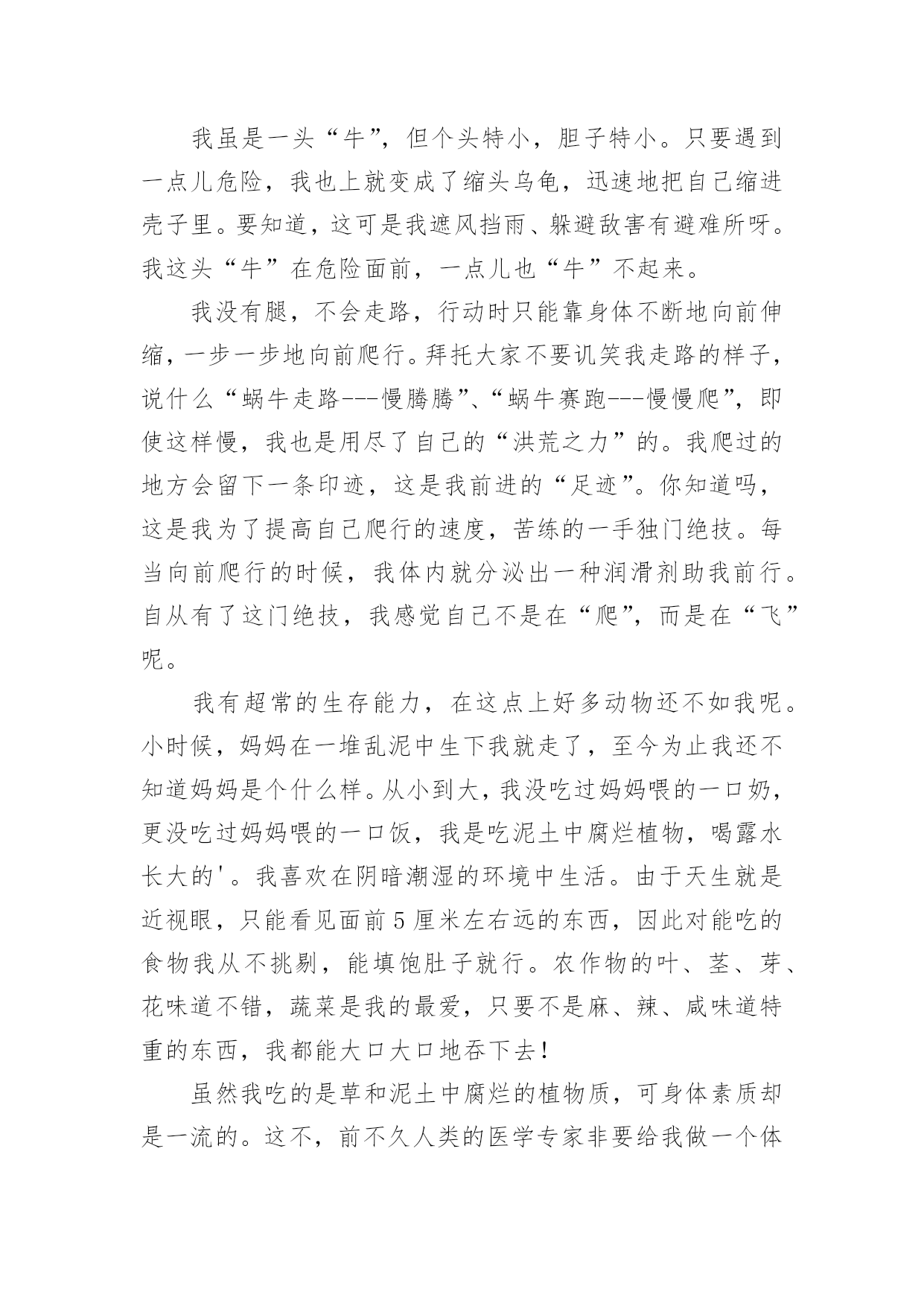 我虽是一头“牛”，但个头特小，胆子特小。只要遇到一点儿危险，我也上就变成了缩头乌龟，迅速地把自己缩进壳子里。要知道，这可是我遮风挡雨、躲避敌害有避难所呀。我这头“牛”在危险面前，一点儿也“牛”不起来。

我没有腿，不会走路，行动时只能靠身体不断地向前伸缩，一步一步地向前爬行。拜托大家不要讥笑我走路的样子，说什么“蜗牛走路---慢腾腾”、“蜗牛赛跑---慢慢爬”，即使这样慢，我也是用尽了自己的“洪荒之力”的。我爬过的地方会留下一条印迹，这是我前进的“足迹”。你知道吗，这是我为了提高自己爬行的速度，苦练的一手独门绝技。每当向前爬行的时候，我体内就分泌出一种润滑剂助我前行。自从有了这门绝技，我感觉自己不是在“爬”，而是在“飞”呢。

我有超常的生存能力，在这点上好多动物还不如我呢。小时候，妈妈在一堆乱泥中生下我就走了，至今为止我还不知道妈妈是个什么样。从小到大，我没吃过妈妈喂的一口奶，更没吃过妈妈喂的一口饭，我是吃泥土中腐烂植物，喝露水长大的'。我喜欢在阴暗潮湿的环境中生活。由于天生就是近视眼，只能看见面前5厘米左右远的东西，因此对能吃的食物我从不挑剔，能填饱肚子就行。农作物的叶、茎、芽、花味道不错，蔬菜是我的最爱，只要不是麻、辣、咸味道特重的东西，我都能大口大口地吞下去!

虽然我吃的是草和泥土中腐烂的植物质，可身体素质却是一流的。这不，前不久人类的医学专家非要给我做一个体